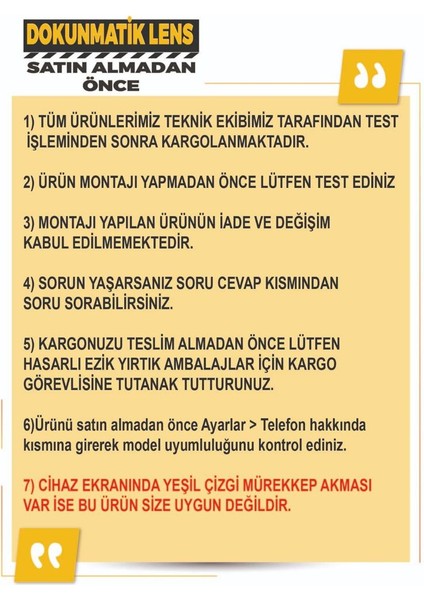 DOKUNMATİK LENS
SATIN ALMADAN ÖNCE

1) TÜM ÜRÜNLERİMİZ TEKNİK EKİBİMİZ TARAFINDAN TEST İŞLEMİNDEN SONRA KARGOLANMAKTADIR.

2) ÜRÜN MONTAJI YAPMADAN ÖNCE LÜTFEN TEST EDİNİZ

3) MONTAJI YAPILAN ÜRÜNÜN İADE VE DEĞİŞİM KABUL EDİLMEMEKTEDİR.

4) SORUN YAŞARSANIZ SORU CEVAP KISMINDAN SORU SORABİLİRSİNİZ.

5) KARGONUZU TESLİM ALMADAN ÖNCE LÜTFEN HASARLI EZİK YIRTIK AMBALAJLAR İÇİN KARGO GÖREVLİSİNE TUTANAK TUTTURUNUZ.

6)Ürünü satın almadan önce Ayarlar > Telefon hakkında kısmına girerek model uyumluluğunu kontrol ediniz.

7) CİHAZ EKRANINDA YEŞİL ÇİZGİ MÜREKKEP AKMASI VAR İSE BU ÜRÜN SİZE UYGUN DEĞİLDİR.